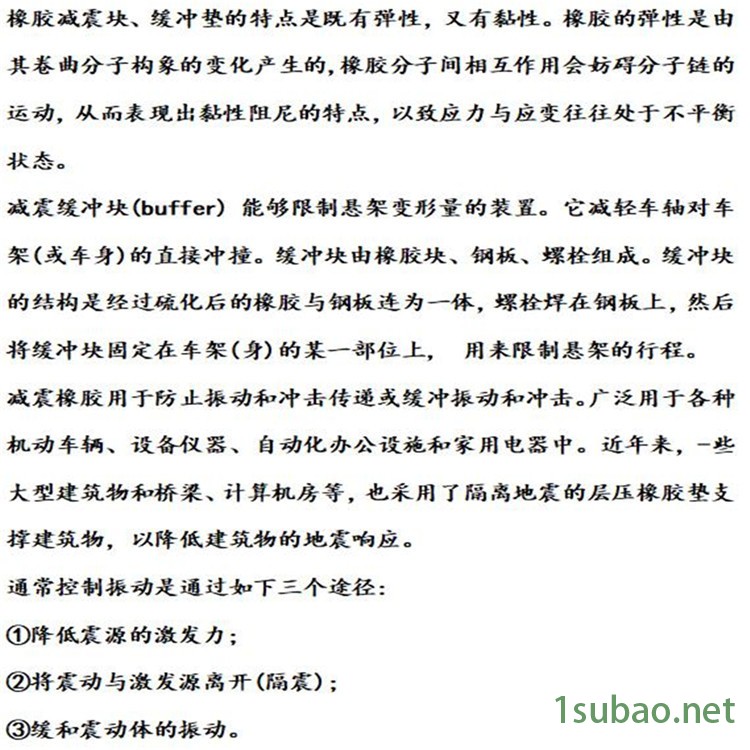 橡胶减震块、缓冲垫的特点是既有弹性，又有黏性。橡胶的弹性是由其卷曲分子构象的变化产生的，橡胶分子间相互作用会妨碍分子链的运动，从而表现出黏性阻尼的特点，以致应力与应变往往处于不平衡状态。

减震缓冲块(buffer) 能够限制悬架变形量的装置。它减轻车轴对车架(或车身)的直接冲撞。缓冲块由橡胶块、钢板、螺栓组成。缓冲块的结构是经过硫化后的橡胶与钢板连为一体，螺栓焊在钢板上，然后将缓冲块固定在车架(身)的某一部位上， 用来限制悬架的行程。

减震橡胶用于防止振动和冲击传递或缓冲振动和冲击。广泛用于各种机动车辆、设备仪器、自动化办公设施和家用电器中。近年来，一些大型建筑物和桥梁、计算机房等，也采用了隔离地震的层压橡胶垫支撑建筑物，以降低建筑物的地震响应。

通常控制振动是通过如下三个途径：

①降低震源的激发力；

②将震动与激发源离开(隔震)；

③缓和震动体的振动。

1subao.net